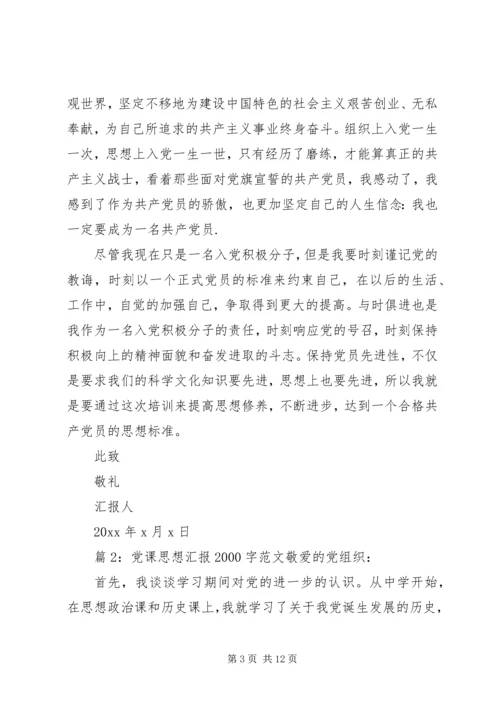 观世界，坚定不移地为建设中国特色的社会主义艰苦创业、无私奉献，为自己所追求的共产主义事业终身奋斗。组织上入党一生一次，思想上入党一生一世，只有经历了磨练，才能算真正的共产主义战士，看着那些面对党旗宣誓的共产党员，我感动了，我感到了作为共产党员的骄傲，也更加坚定自己的人生信念:我也一定要成为一名共产党员.

尽管我现在只是一名入党积极分子，但是我要时刻谨记党的教诲，时刻以一个正式党员的标准来约束自己，在以后的生活、工作中，自觉的加强自己，争取得到更大的提高。与时俱进也是我作为一名入党积极分子的责任，时刻响应党的号召，时刻保持积极向上的精神面貌和奋发进取的斗志。保持党员先进性，不仅是要求我们的科学文化知识要先进，思想上也要先进，所以我就是要通过这次培训来提高思想修养，不断进步，达到一个合格共产党员的思想标准。

此致

敬礼

汇报人

20xx 年 x 月 x 日

篇 2：党课思想汇报 2000 字范文敬爱的党组织：

首先，我谈谈学习期间对党的进一步的认识。从中学开始，在思想政治课和历史课上，我就学习了关于我党诞生发展的历史，

第 3 页 共 12 页